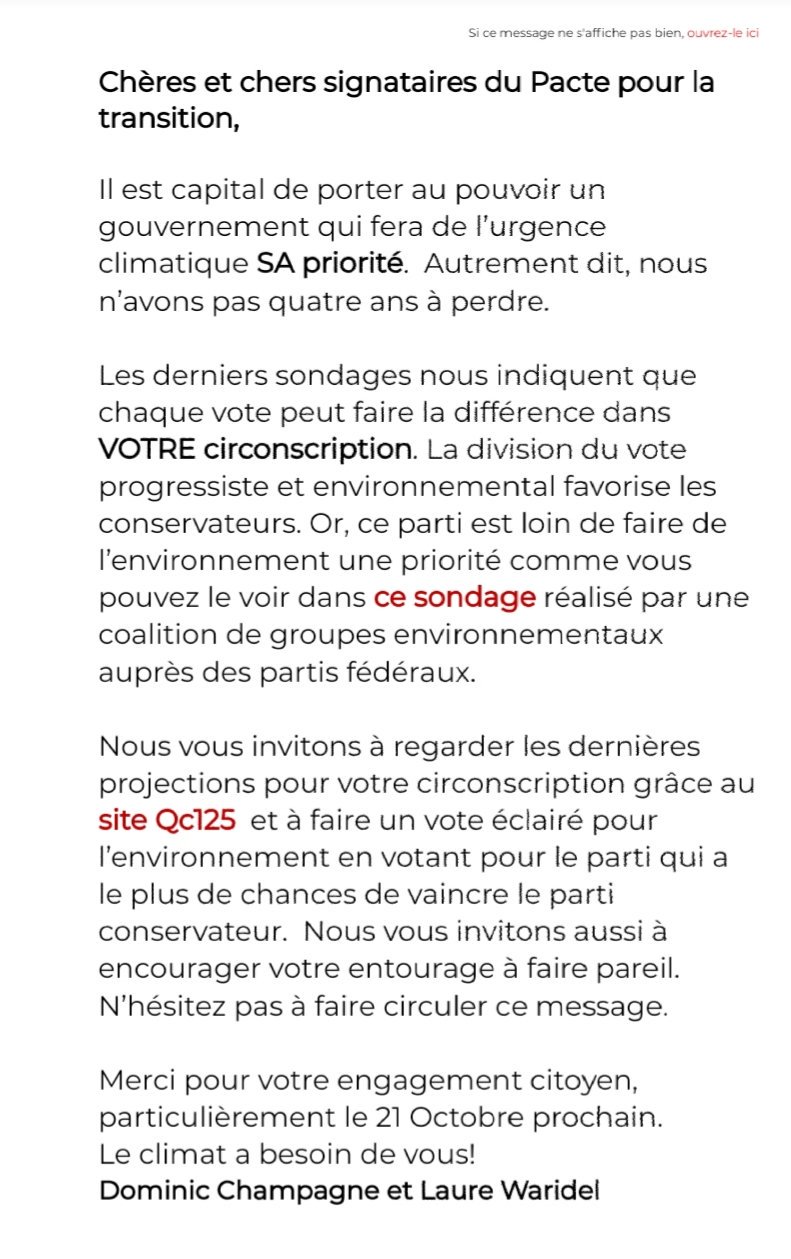 Si ce message ne s'affiche pas bien, ouvrez-le ici

Chères et chers signataires du Pacte pour la transition,

Il est capital de porter au pouvoir un gouvernement qui fera de l'urgence climatique SA priorité. Autrement dit, nous n'avons pas quatre ans à perdre.

Les derniers sondages nous indiquent que chaque vote peut faire la différence dans VOTRE circonscription. La division du vote progressiste et environnemental favorise les conservateurs. Or, ce parti est loin de faire de l'environnement une priorité comme vous pouvez le voir dans ce sondage réalisé par une coalition de groupes environnementaux auprès des partis fédéraux.

Nous vous invitons à regarder les dernières projections pour votre circonscription grâce au site Qc125 et à faire un vote éclairé pour l'environnement en votant pour le parti qui a le plus de chances de vaincre le parti conservateur. Nous vous invitons aussi à encourager votre entourage à faire pareil. N'hésitez pas à faire circuler ce message.

Merci pour votre engagement citoyen, particulièrement le 21 Octobre prochain.
Le climat a besoin de vous!
Dominic Champagne et Laure Waridel